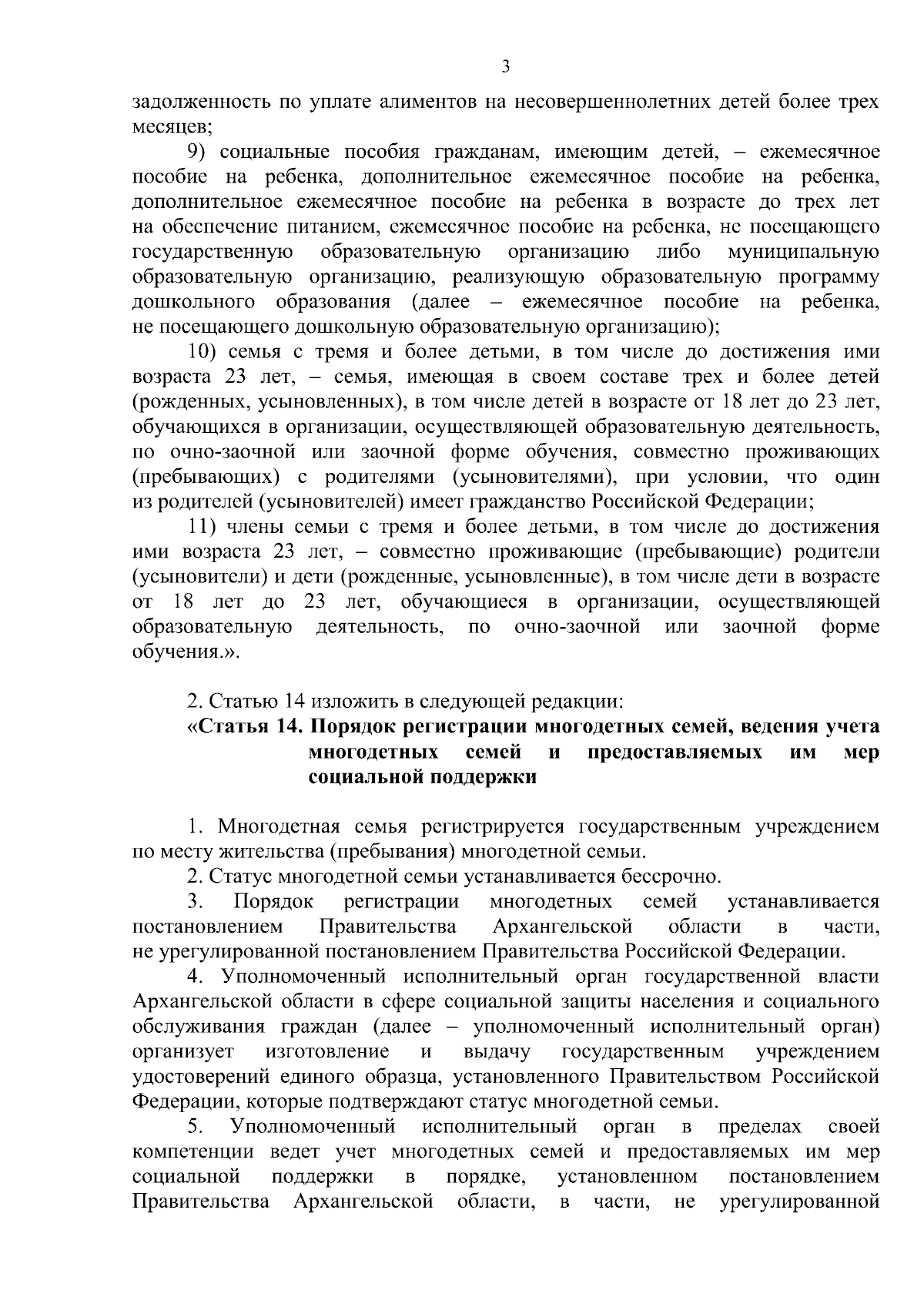 3

задолженность по уплате алиментов на несовершеннолетних детей более трех месяцев;

9) социальные пособия гражданам, имеющим детей, – ежемесячное пособие на ребенка, дополнительное ежемесячное пособие на ребенка, дополнительное ежемесячное пособие на ребенка в возрасте до трех лет на обеспечение питанием, ежемесячное пособие на ребенка, не посещающего государственную образовательную организацию либо муниципальную образовательную организацию, реализующую образовательную программу дошкольного образования (далее – ежемесячное пособие на ребенка, не посещающего дошкольную образовательную организацию);

10) семья с тремя и более детьми, в том числе до достижения ими возраста 23 лет, – семья, имеющая в своем составе трех и более детей (рожденных, усыновленных), в том числе детей в возрасте от 18 лет до 23 лет, обучающихся в организации, осуществляющей образовательную деятельность, по очно-заочной или заочной форме обучения, совместно проживающих (пребывающих) с родителями (усыновителями), при условии, что один из родителей (усыновителей) имеет гражданство Российской Федерации;

11) члены семьи с тремя и более детьми, в том числе до достижения ими возраста 23 лет, – совместно проживающие (пребывающие) родители (усыновители) и дети (рожденные, усыновленные), в том числе дети в возрасте от 18 лет до 23 лет, обучающиеся в организации, осуществляющей образовательную деятельность, по очно-заочной или заочной форме обучения.».

2. Статью 14 изложить в следующей редакции:

«Статья 14. Порядок регистрации многодетных семей, ведения учета многодетных семей и предоставляемых им мер социальной поддержки

1. Многодетная семья регистрируется государственным учреждением по месту жительства (пребывания) многодетной семьи.

2. Статус многодетной семьи устанавливается бессрочно.

3. Порядок регистрации многодетных семей устанавливается постановлением Правительства Архангельской области в части, не урегулированной постановлением Правительства Российской Федерации.

4. Уполномоченный исполнительный орган государственной власти Архангельской области в сфере социальной защиты населения и социального обслуживания граждан (далее – уполномоченный исполнительный орган) организует изготовление и выдачу государственным учреждением удостоверений единого образца, установленного Правительством Российской Федерации, которые подтверждают статус многодетной семьи.

5. Уполномоченный исполнительный орган в пределах своей компетенции ведет учет многодетных семей и предоставляемых им мер социальной поддержки в порядке, установленном постановлением Правительства Архангельской области, в части, не урегулированной